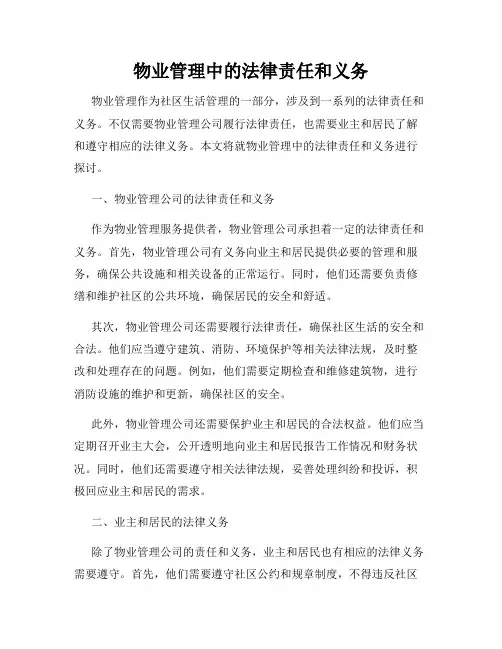 物业管理中的法律责任和义务

物业管理作为社区生活管理的一部分，涉及到一系列的法律责任和义务。不仅需要物业管理公司履行法律责任，也需要业主和居民了解和遵守相应的法律义务。本文将就物业管理中的法律责任和义务进行探讨。

一、物业管理公司的法律责任和义务

作为物业管理服务提供者，物业管理公司承担着一定的法律责任和义务。首先，物业管理公司有义务向业主和居民提供必要的管理和服务，确保公共设施和相关设备的正常运行。同时，他们还需要负责修缮和维护社区的公共环境，确保居民的安全和舒适。

其次，物业管理公司还需要履行法律责任，确保社区生活的安全和合法。他们应当遵守建筑、消防、环境保护等相关法律法规，及时整改和处理存在的问题。例如，他们需要定期检查和维修建筑物，进行消防设施的维护和更新，确保社区的安全。

此外，物业管理公司还需要保护业主和居民的合法权益。他们应当定期召开业主大会，公开透明地向业主和居民报告工作情况和财务状况。同时，他们还需要遵守相关法律法规，妥善处理纠纷和投诉，积极回应业主和居民的需求。

二、业主和居民的法律义务

除了物业管理公司的责任和义务，业主和居民也有相应的法律义务需要遵守。首先，他们需要遵守社区公约和规章制度，不得违反社区